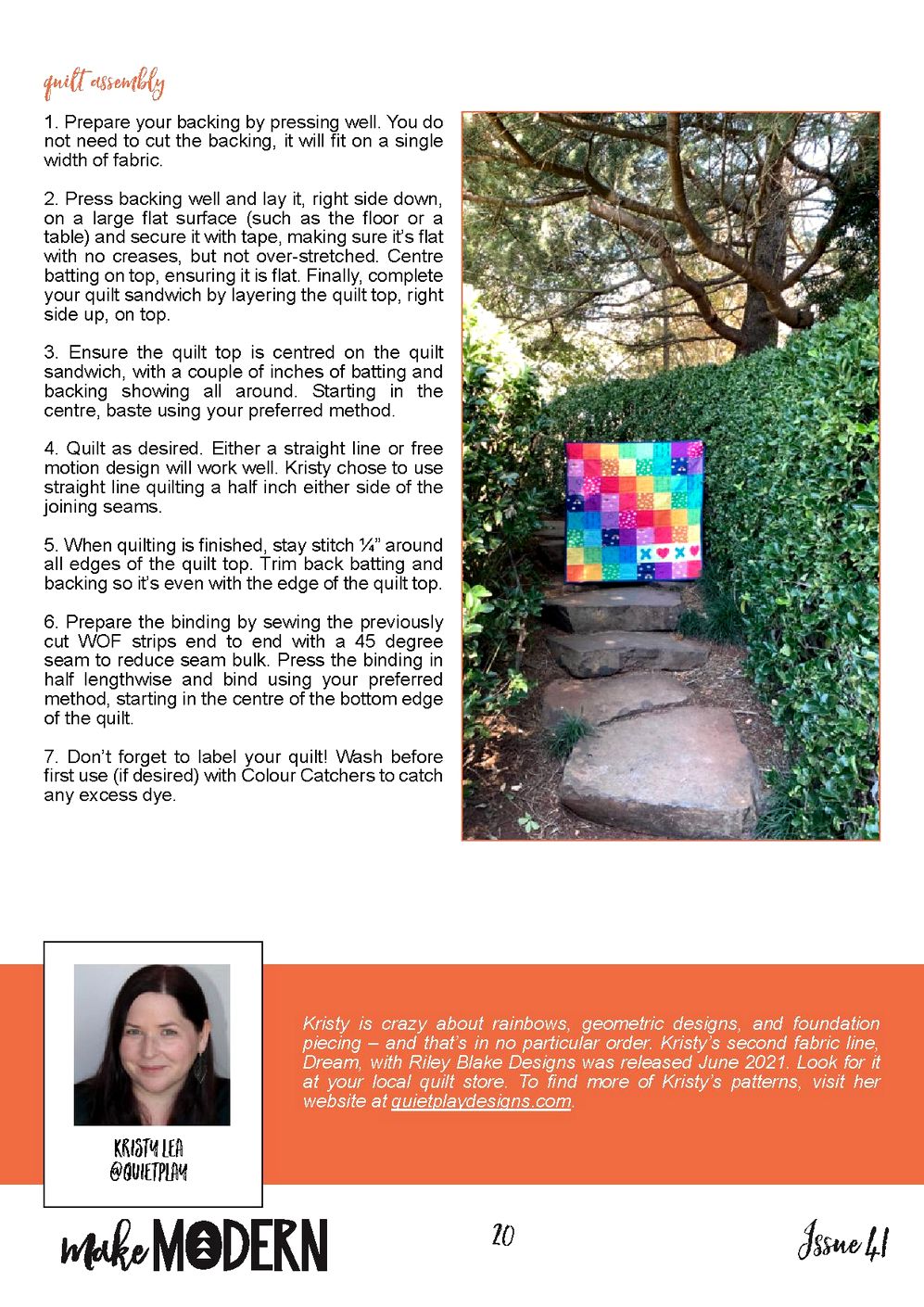 quilt assembly

1. Prepare your backing by pressing well. You do not need to cut the backing, it will fit on a single width of fabric.

2. Press backing well and lay it, right side down, on a large flat surface (such as the floor or a table) and secure it with tape, making sure it's flat with no creases, but not over-stretched. Centre batting on top, ensuring it is flat. Finally, complete your quilt sandwich by layering the quilt top, right side up, on top.

3. Ensure the quilt top is centred on the quilt sandwich, with a couple of inches of batting and backing showing all around. Starting in the centre, baste using your preferred method.

4. Quilt as desired. Either a straight line or free motion design will work well. Kristy chose to use straight line quilting a half inch either side of the joining seams.

5. When quilting is finished, stay stitch ¼" around all edges of the quilt top. Trim back batting and backing so it's even with the edge of the quilt top.

6. Prepare the binding by sewing the previously cut WOF strips end to end with a 45 degree seam to reduce seam bulk. Press the binding in half lengthwise and bind using your preferred method, starting in the centre of the bottom edge of the quilt.

7. Don't forget to label your quilt! Wash before first use (if desired) with Colour Catchers to catch any excess dye.

KRISTY LEA
@QUIETPLAY

Kristy is crazy about rainbows, geometric designs, and foundation piecing – and that's in no particular order. Kristy's second fabric line, Dream, with Riley Blake Designs was released June 2021. Look for it at your local quilt store. To find more of Kristy's patterns, visit her website at quietplaydesigns.com.

make MODERN

20

Issue 41